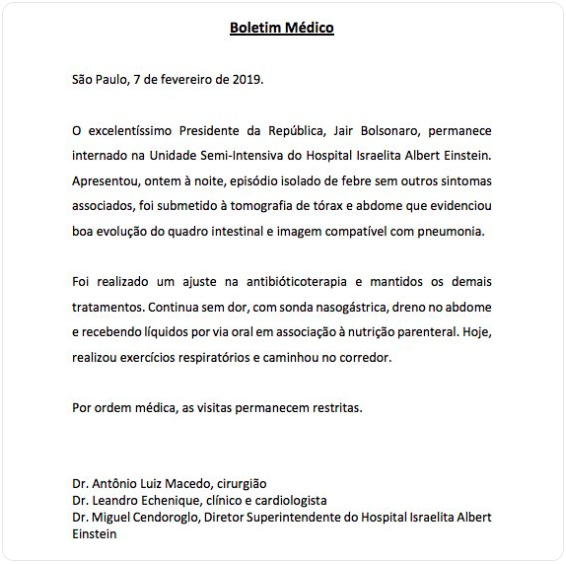 Boletim Médico

São Paulo, 7 de fevereiro de 2019.

O excelentíssimo Presidente da República, Jair Bolsonaro, permanece internado na Unidade Semi-Intensiva do Hospital Israelita Albert Einstein. Apresentou, ontem à noite, episódio isolado de febre sem outros sintomas associados, foi submetido à tomografia de tórax e abdome que evidenciou boa evolução do quadro intestinal e imagem compatível com pneumonia.

Foi realizado um ajuste na antibióticoterapia e mantidos os demais tratamentos. Continua sem dor, com sonda nasogástrica, dreno no abdome e recebendo líquidos por via oral em associação à nutrição parenteral. Hoje, realizou exercícios respiratórios e caminhou no corredor.

Por ordem médica, as visitas permanecem restritas.

Dr. Antônio Luiz Macedo, cirurgião
Dr. Leandro Echenique, clínico e cardiologista
Dr. Miguel Cendoroglo, Diretor Superintendente do Hospital Israelita Albert Einstein